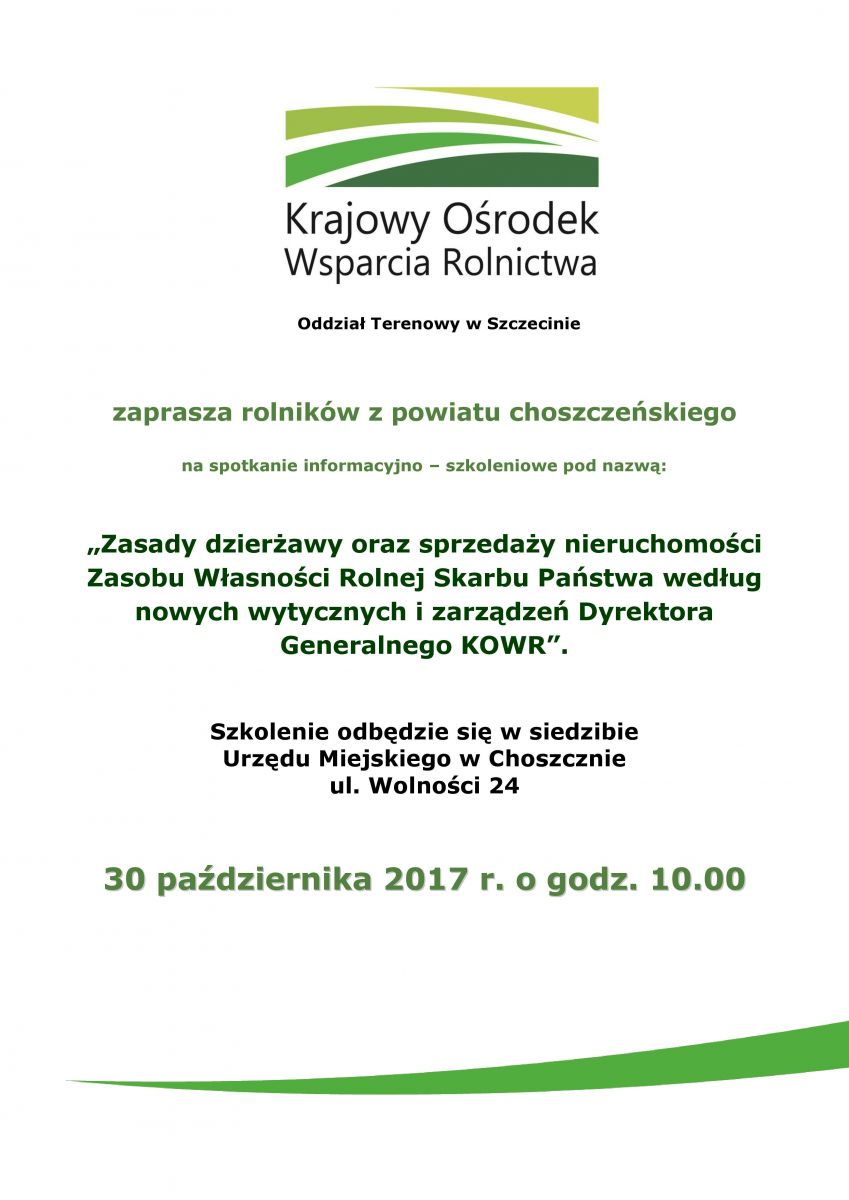 Krajowy Ośrodek Wsparcia Rolnictwa

Oddział Terenowy w Szczecinie

zaprasza rolników z powiatu choszczeńskiego

na spotkanie informacyjno – szkoleniowe pod nazwą:

„Zasady dzierżawy oraz sprzedaży nieruchomości Zasobu Własności Rolnej Skarbu Państwa według nowych wytycznych i zarządzeń Dyrektora Generalnego KOWR”.

Szkolenie odbędzie się w siedzibie Urzędu Miejskiego w Choszcznie ul. Wolności 24

30 października 2017 r. o godz. 10.00